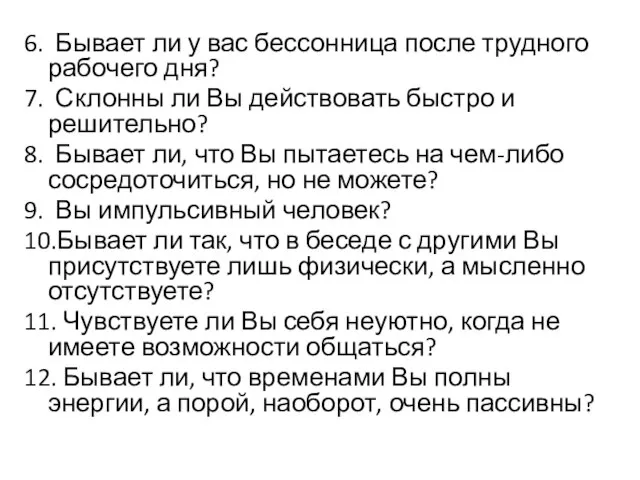 6. Бывает ли у вас бессонница после трудного рабочего дня?
7. Склонны ли Вы действовать быстро и решительно?
8. Бывает ли, что Вы пытаетесь на чем-либо сосредоточиться, но не можете?
9. Вы импульсивный человек?
10.Бывает ли так, что в беседе с другими Вы присутствуете лишь физически, а мысленно отсутствуете?
11. Чувствуете ли Вы себя неуютно, когда не имеете возможности общаться?
12. Бывает ли, что временами Вы полны энергии, а порой, наоборот, очень пассивны?